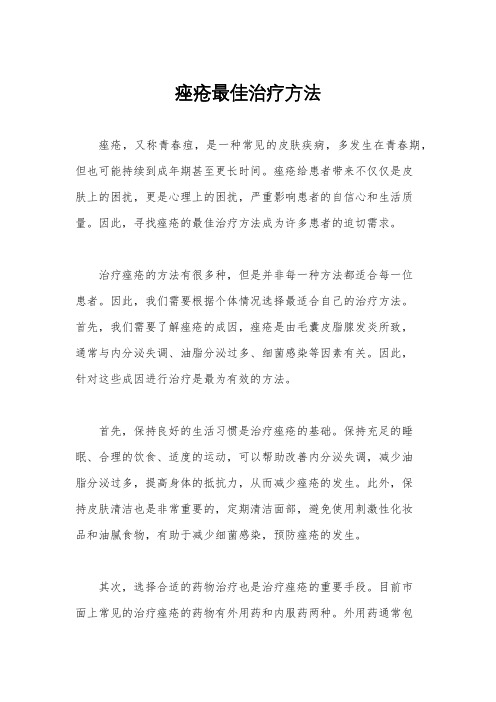 痤疮最佳治疗方法

痤疮，又称青春痘，是一种常见的皮肤疾病，多发生在青春期，但也可能持续到成年期甚至更长时间。痤疮给患者带来不仅仅是皮肤上的困扰，更是心理上的困扰，严重影响患者的自信心和生活质量。因此，寻找痤疮的最佳治疗方法成为许多患者的迫切需求。

治疗痤疮的方法有很多种，但是并非每一种方法都适合每一位患者。因此，我们需要根据个体情况选择最适合自己的治疗方法。首先，我们需要了解痤疮的成因，痤疮是由毛囊皮脂腺发炎所致，通常与内分泌失调、油脂分泌过多、细菌感染等因素有关。因此，针对这些成因进行治疗是最为有效的方法。

首先，保持良好的生活习惯是治疗痤疮的基础。保持充足的睡眠、合理的饮食、适度的运动，可以帮助改善内分泌失调，减少油脂分泌过多，提高身体的抵抗力，从而减少痤疮的发生。此外，保持皮肤清洁也是非常重要的，定期清洁面部，避免使用刺激性化妆品和油腻食物，有助于减少细菌感染，预防痤疮的发生。

其次，选择合适的药物治疗也是治疗痤疮的重要手段。目前市面上常见的治疗痤疮的药物有外用药和内服药两种。外用药通常包